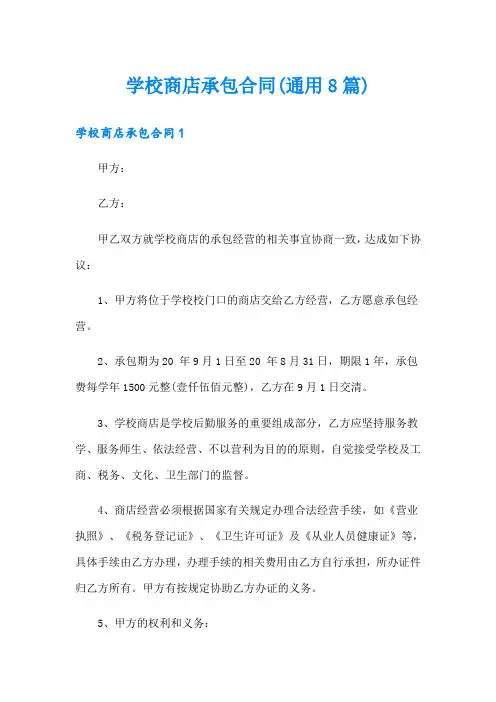 学校商店承包合同(通用8篇)

学校商店承包合同1

甲方：

乙方：

甲乙双方就学校商店的承包经营的相关事宜协商一致，达成如下协议：

1、甲方将位于学校校门口的商店交给乙方经营，乙方愿意承包经营。

2、承包期为20 年9月1日至20 年8月31日，期限1年，承包费每学年1500元整(壹仟伍佰元整)，乙方在9月1日交清。

3、学校商店是学校后勤服务的重要组成部分，乙方应坚持服务教学、服务师生、依法经营、不以营利为目的的原则，自觉接受学校及工商、税务、文化、卫生部门的监督。

4、商店经营必须根据国家有关规定办理合法经营手续，如《营业执照》、《税务登记证》、《卫生许可证》及《从业人员健康证》等，具体手续由乙方办理，办理手续的相关费用由乙方自行承担，所办证件归乙方所有。甲方有按规定协助乙方办证的义务。

5、甲方的权利和义务：